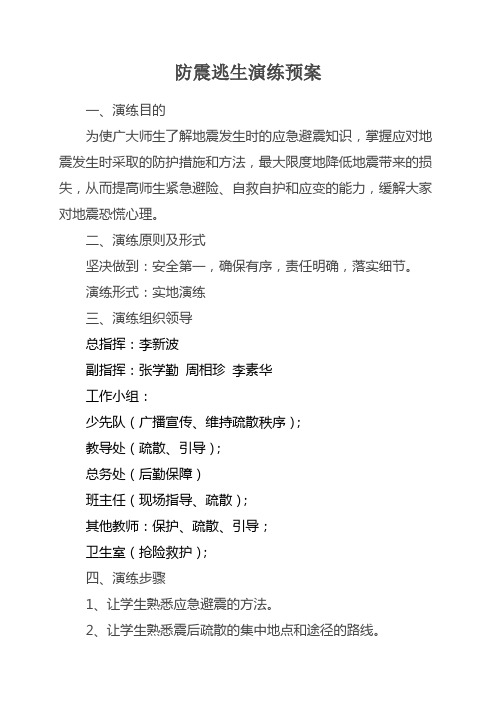 防震逃生演练预案

一、演练目的

为使广大师生了解地震发生时的应急避震知识，掌握应对地震发生时采取的防护措施和方法，最大限度地降低地震带来的损失，从而提高师生紧急避险、自救自护和应变的能力，缓解大家对地震恐慌心理。

二、演练原则及形式

坚决做到：安全第一，确保有序，责任明确，落实细节。

演练形式：实地演练

三、演练组织领导

总指挥：李新波

副指挥：张学勤 周相珍 李素华

工作小组：

少先队（广播宣传、维持疏散秩序）；

教导处（疏散、引导）；

总务处（后勤保障）

班主任（现场指导、疏散）；

其他教师：保护、疏散、引导；

卫生室（抢险救护）；

四、演练步骤

1、让学生熟悉应急避震的方法。

2、让学生熟悉震后疏散的集中地点和途径的路线。